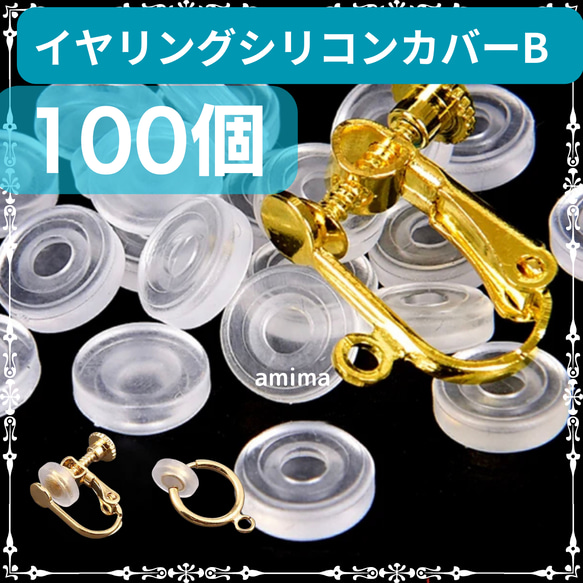 イヤリングシリコンカバーB

100個

amima